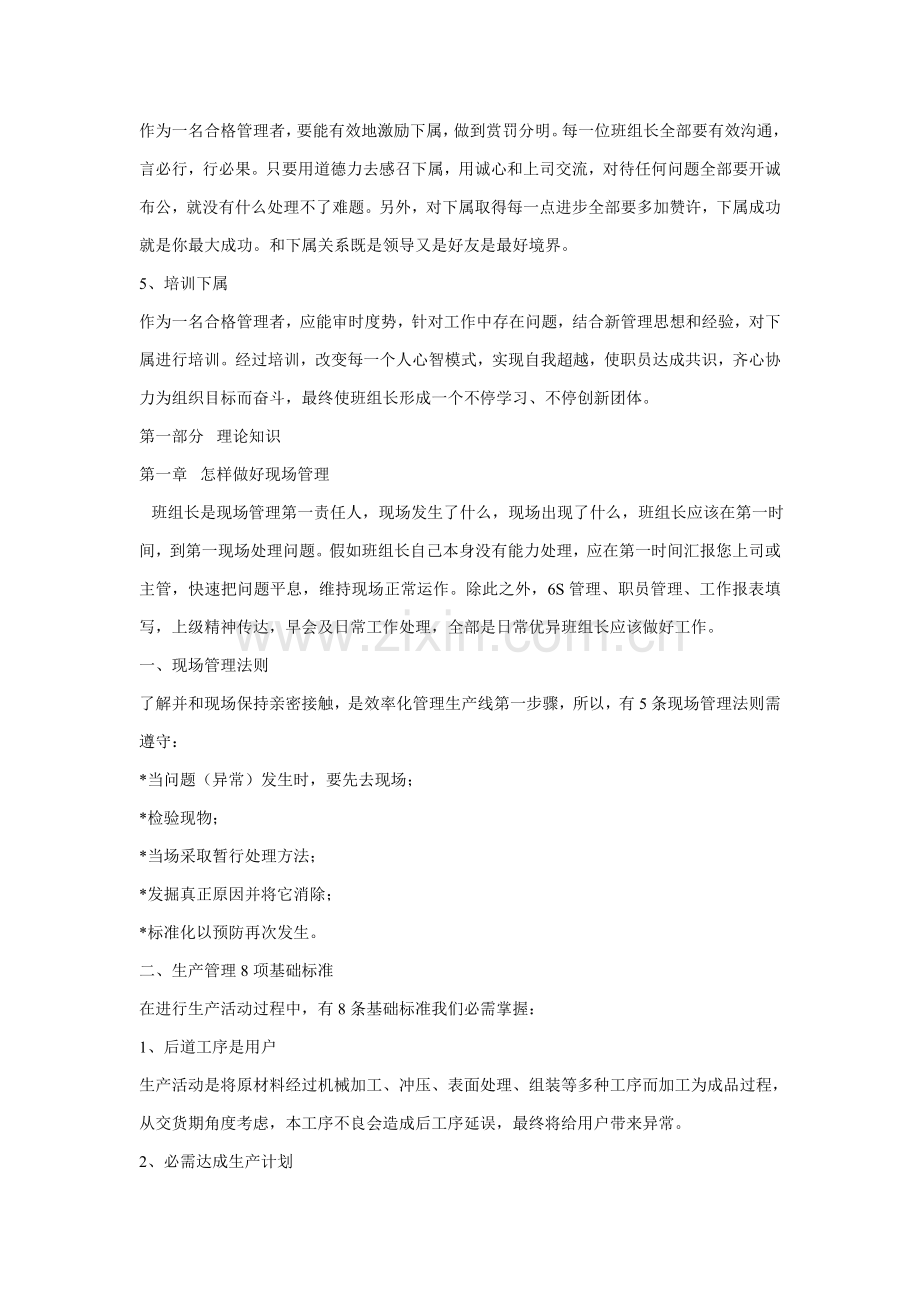 作为一名合格管理者，要能有效地激励下属，做到赏罚分明。每一位班组长全部要有效沟通，言必行，行必果。只要用道德力去感召下属，用诚心和上司交流，对待任何问题全部要开诚布公，就没有什么处理不了难题。另外，对下属取得每一点进步全部要多加赞许，下属成功就是你最大成功。和下属关系既是领导又是好友是最好境界。

5、培训下属

作为一名合格管理者，应能审时度势，针对工作中存在问题，结合新管理思想和经验，对下属进行培训。经过培训，改变每一个人心智模式，实现自我超越，使职员达成共识，齐心协力为组织目标而奋斗，最终使班组长形成一个不停学习、不停创新团体。

第一部分 理论知识

第一章 怎样做好现场管理

班组长是现场管理第一责任人，现场发生了什么，现场出现了什么，班组长应该在第一时间，到第一现场处理问题。假如班组长自己本身没有能力处理，应在第一时间汇报您上司或主管，快速把问题平息，维持现场正常运作。除此之外，6S管理、职员管理、工作报表填写，上级精神传达，早会及日常工作处理，全部是日常优异班组长应该做好工作。

一、现场管理法则

了解并和现场保持亲密接触，是效率化管理生产线第一步骤，所以，有5条现场管理法则需遵守：

*当问题（异常）发生时，要先去现场；

*检验现物；

*当场采取暂行处理方法；

*发掘真正原因并将它消除；

*标准化以预防再次发生。

二、生产管理8项基础标准

在进行生产活动过程中，有8条基础标准我们必需掌握：

1、后道工序是用户

生产活动是将原材料经过机械加工、冲压、表面处理、组装等多种工序而加工为成品过程，从交货期角度考虑，本工序不良会造成后工序延误，最终将给用户带来异常。

2、必需达成生产计划

www.zixin.com.cn